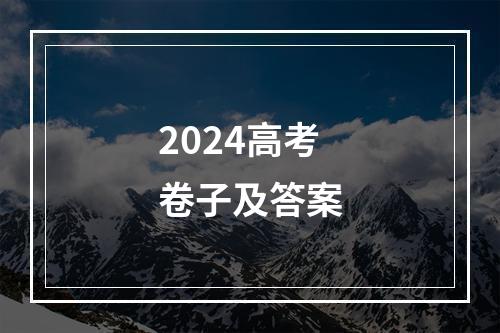 2024高考
卷子及答案